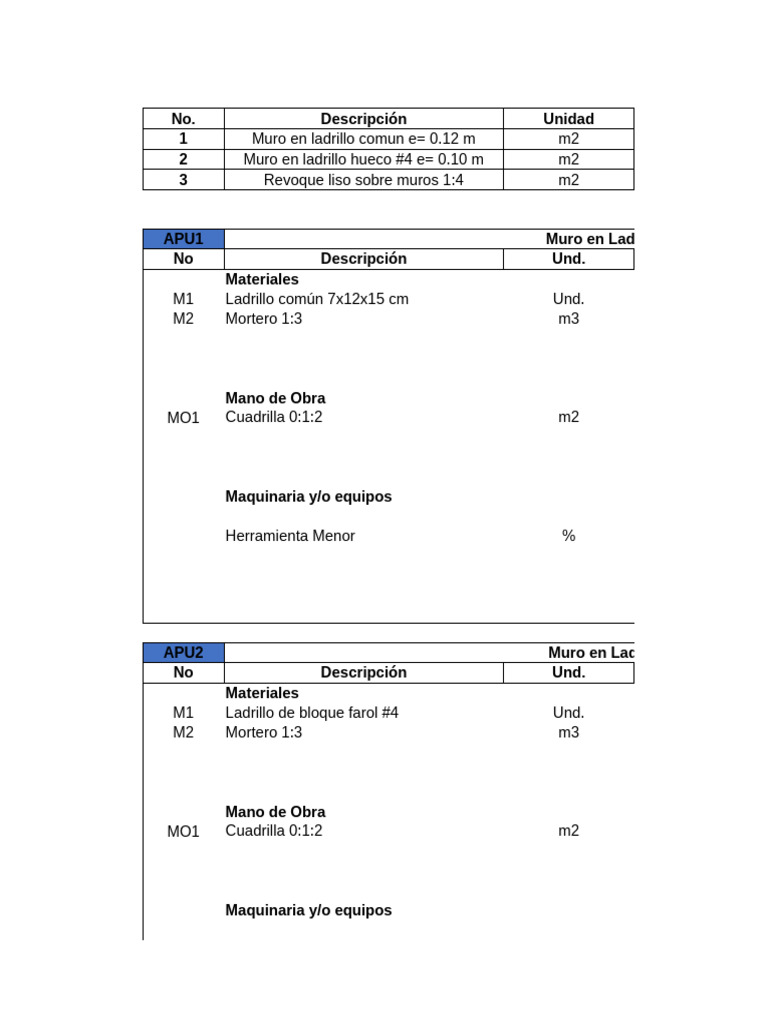 | No. | Descripción | Unidad |
|---|---|---|
| 1 | Muro en ladrillo comun e= 0.12 m | m2 |
| 2 | Muro en ladrillo hueco #4 e= 0.10 m | m2 |
| 3 | Revoque liso sobre muros 1:4 | m2 |

| APU1 | Muro en Lad | |
|---|---|---|
| No | Descripción | Und. |
| | Materiales | |
| M1 | Ladrillo común 7x12x15 cm | Und. |
| M2 | Mortero 1:3 | m3 |
| | Mano de Obra | |
| MO1 | Cuadrilla 0:1:2 | m2 |
| | Maquinaria y/o equipos | |
| | Herramienta Menor | % |

| APU2 | Muro en Lad | |
|---|---|---|
| No | Descripción | Und. |
| | Materiales | |
| M1 | Ladrillo de bloque farol #4 | Und. |
| M2 | Mortero 1:3 | m3 |
| | Mano de Obra | |
| MO1 | Cuadrilla 0:1:2 | m2 |
| | Maquinaria y/o equipos | |